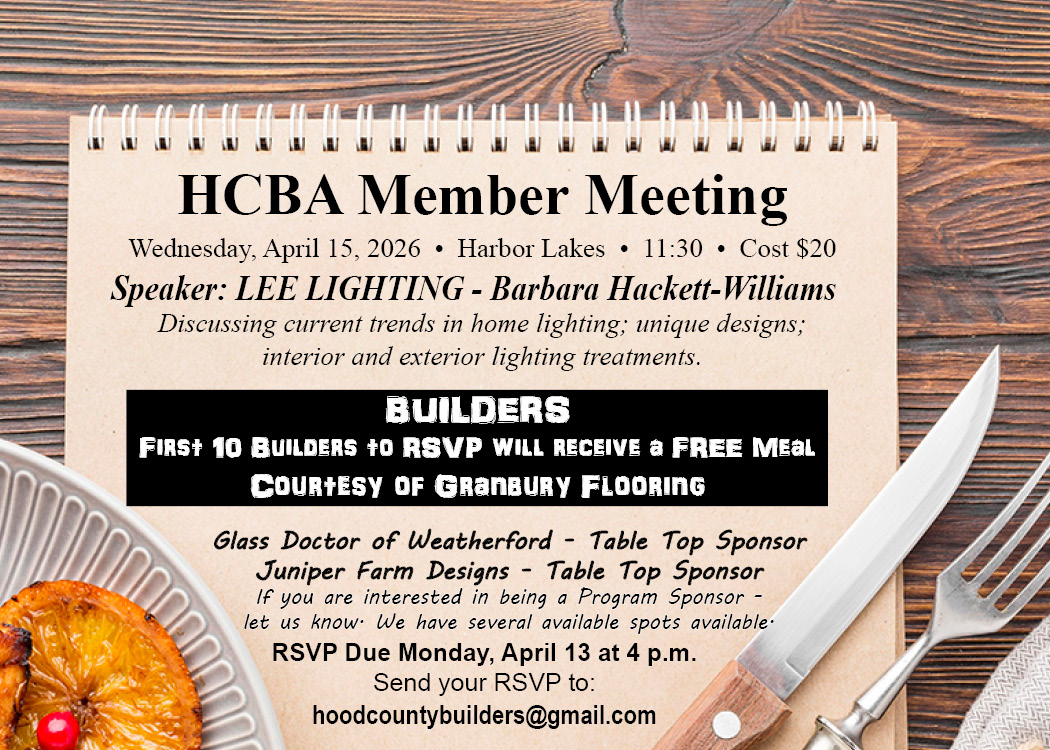 HCBA Member Meeting

Wednesday, April 15, 2026 • Harbor Lakes • 11:30 • Cost $20

Speaker: LEE LIGHTING - Barbara Hackett-Williams

Discussing current trends in home lighting; unique designs; interior and exterior lighting treatments.

BUILDERS
First 10 Builders to RSVP will receive a FREE Meal
Courtesy of Granbury Flooring

Glass Doctor of Weatherford - Table Top Sponsor
Juniper Farm Designs - Table Top Sponsor
If you are interested in being a Program Sponsor - let us know. We have several available spots available.

RSVP Due Monday, April 13 at 4 p.m.
Send your RSVP to:
hoodcountybuilders@gmail.com